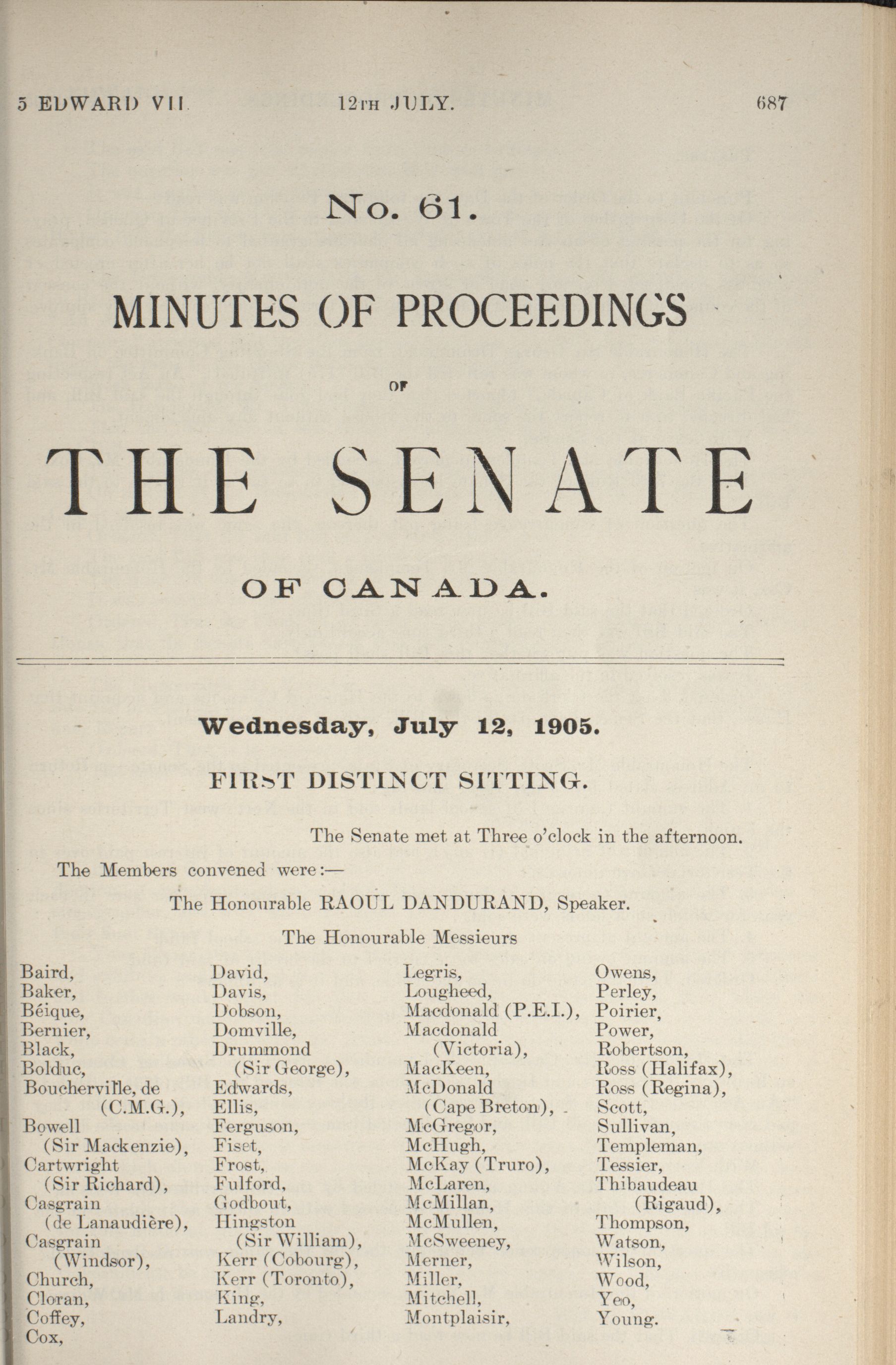 5 EDWARD VII 12TH JULY. 687

No. 61.

MINUTES OF PROCEEDINGS

OF

THE SENATE

OF CANADA.

Wednesday, July 12, 1905.

FIRST DISTINCT SITTING.

The Senate met at Three o'clock in the afternoon.

The Members convened were:—

The Honourable RAOUL DANDURAND, Speaker.

The Honourable Messieurs

Baird,
Baker,
Béique,
Bernier,
Black,
Bolduc,
Boucherville, de (C.M.G.),
Bowell (Sir Mackenzie),
Cartwright (Sir Richard),
Casgrain (de Lanaudière),
Casgrain (Windsor),
Church,
Cloran,
Coffey,
Cox,

David,
Davis,
Dobson,
Domville,
Drummond (Sir George),
Edwards,
Ellis,
Ferguson,
Fiset,
Frost,
Fulford,
Godbout,
Hingston (Sir William),
Kerr (Cobourg),
Kerr (Toronto),
King,
Landry,

Legris,
Lougheed,
Macdonald (P.E.I.),
Macdonald (Victoria),
MacKeen,
McDonald (Cape Breton),
McGregor,
McHugh,
McKay (Truro),
McLaren,
McMillan,
McMullen,
McSweeney,
Merner,
Miller,
Mitchell,
Montplaisir,

Owens,
Perley,
Poirier,
Power,
Robertson,
Ross (Halifax),
Ross (Regina),
Scott,
Sullivan,
Templeman,
Tessier,
Thibaudeau (Rigaud),
Thompson,
Watson,
Wilson,
Wood,
Yeo,
Young.